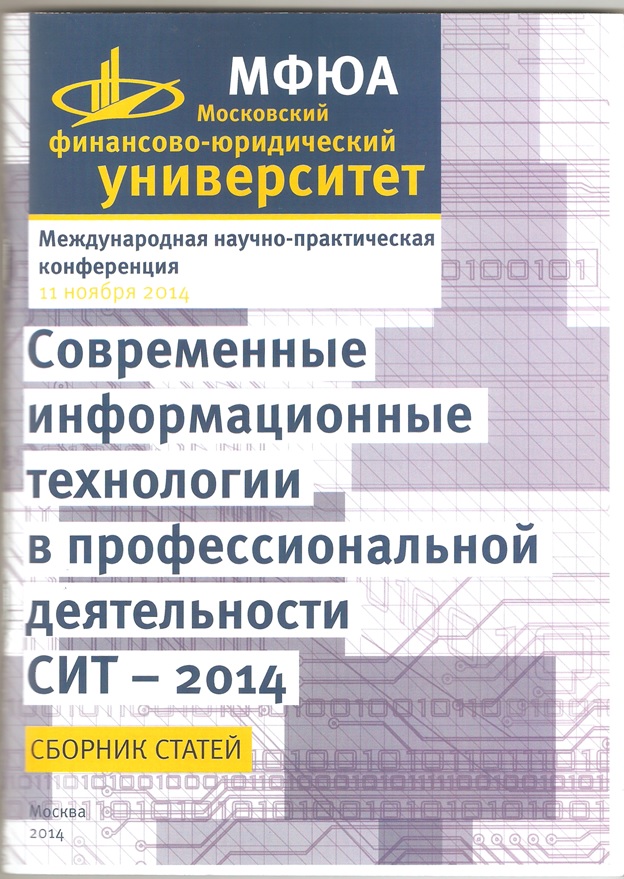 МФЮА
Московский
финансово-юридический
университет

Международная научно-практическая конференция
11 ноября 2014

Современные
информационные
технологии
в профессиональной
деятельности
СИТ – 2014

СБОРНИК СТАТЕЙ

Москва
2014